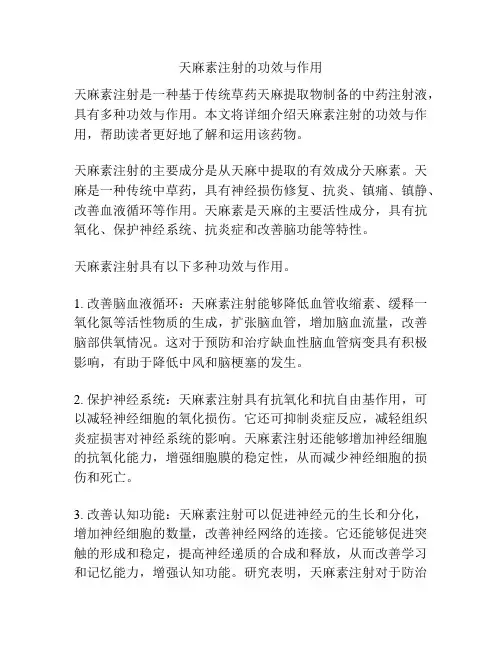 天麻素注射的功效与作用

天麻素注射是一种基于传统草药天麻提取物制备的中药注射液，具有多种功效与作用。本文将详细介绍天麻素注射的功效与作用，帮助读者更好地了解和运用该药物。

天麻素注射的主要成分是从天麻中提取的有效成分天麻素。天麻是一种传统中草药，具有神经损伤修复、抗炎、镇痛、镇静、改善血液循环等作用。天麻素是天麻的主要活性成分，具有抗氧化、保护神经系统、抗炎症和改善脑功能等特性。

天麻素注射具有以下多种功效与作用。

1. 改善脑血液循环：天麻素注射能够降低血管收缩素、缓释一氧化氮等活性物质的生成，扩张脑血管，增加脑血流量，改善脑部供氧情况。这对于预防和治疗缺血性脑血管病变具有积极影响，有助于降低中风和脑梗塞的发生。

2. 保护神经系统：天麻素注射具有抗氧化和抗自由基作用，可以减轻神经细胞的氧化损伤。它还可抑制炎症反应，减轻组织炎症损害对神经系统的影响。天麻素注射还能够增加神经细胞的抗氧化能力，增强细胞膜的稳定性，从而减少神经细胞的损伤和死亡。

3. 改善认知功能：天麻素注射可以促进神经元的生长和分化，增加神经细胞的数量，改善神经网络的连接。它还能够促进突触的形成和稳定，提高神经递质的合成和释放，从而改善学习和记忆能力，增强认知功能。研究表明，天麻素注射对于防治